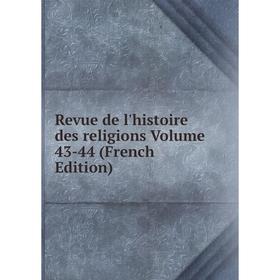 Revue de l'histoire des religions Volume 43-44 (French Edition)